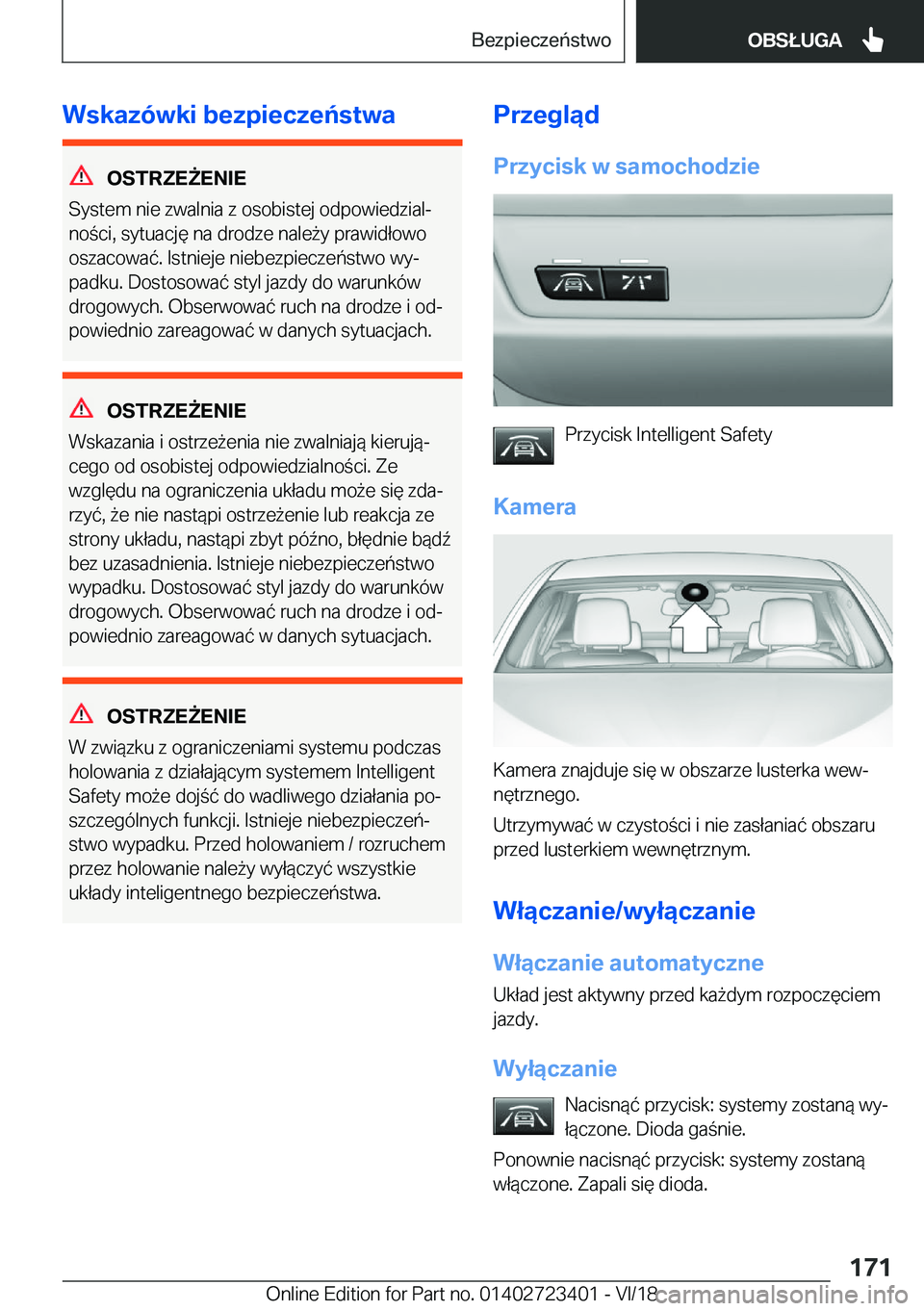 Bezpieczeństwo

OBSŁUGA

Wskazówki bezpieczeństwa

OSTRZEŻENIE

System nie zwalnia z osobistej odpowiedzialności, sytuację na drodze należy prawidłowo oszacować. Istnieje niebezpieczeństwo wypadku. Dostosować styl jazdy do warunków drogowych. Obserwować ruch na drodze i odpowiednio zareagować w danych sytuacjach.

OSTRZEŻENIE

Wskazania i ostrzeżenia nie zwalniają kierującego od osobistej odpowiedzialności. Ze względu na ograniczenia układu może się zdarzyć, że nie nastąpi ostrzeżenie lub reakcja ze strony układu, nastąpi zbyt późno, błędnie bądź bez uzasadnienia. Istnieje niebezpieczeństwo wypadku. Dostosować styl jazdy do warunków drogowych. Obserwować ruch na drodze i odpowiednio zareagować w danych sytuacjach.

OSTRZEŻENIE

W związku z ograniczeniami systemu podczas holowania z działającym systemem Intelligent Safety może dojść do wadliwego działania poszczególnych funkcji. Istnieje niebezpieczeństwo wypadku. Przed holowaniem / rozruchem przez holowanie należy wyłączyć wszystkie układy inteligentnego bezpieczeństwa.

Przegląd

Przycisk w samochodzie

Przycisk Intelligent Safety

Kamera

Kamera znajduje się w obszarze lusterka wewnętrznego.

Utrzymywać w czystości i nie zasłaniać obszaru przed lusterkiem wewnętrznym.

Włączanie/wyłączanie

Włączanie automatyczne

Układ jest aktywny przed każdym rozpoczęciem jazdy.

Wyłączanie

Nacisnąć przycisk: systemy zostaną wyłączone. Dioda gaśnie.

Ponownie nacisnąć przycisk: systemy zostaną włączone. Zapali się dioda.

171

Online Edition for Part no. 01402723401 - VI/18

carmanualsonline.info